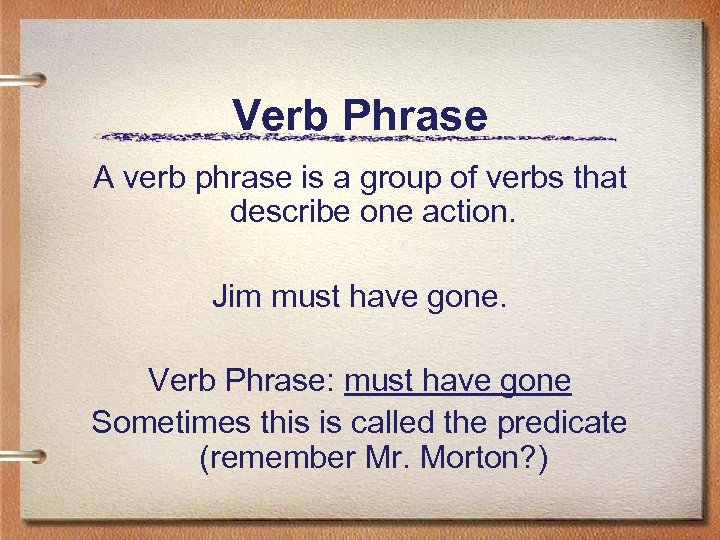 Verb Phrase

A verb phrase is a group of verbs that describe one action.

Jim must have gone.

Verb Phrase: must have gone
Sometimes this is called the predicate (remember Mr. Morton?)